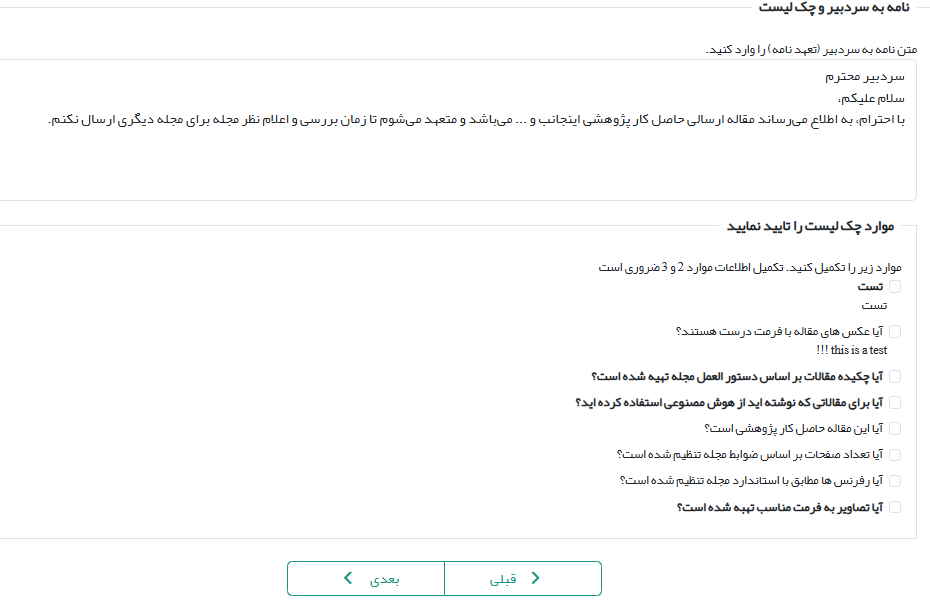 نامه به سردبیر و چک لیست

متن نامه به سردبیر (تعهد نامه) را وارد کنید.

سردبیر محترم
سلام علیکم،
با احترام، به اطلاع می‌رساند مقاله ارسالی حاصل کار پژوهشی اینجانب و ... می‌باشد و متعهد می‌شوم تا زمان بررسی و اعلام نظر مجله برای مجله دیگری ارسال نکنم.

موارد چک لیست را تایید نمایید

موارد زیر را تکمیل کنید. تکمیل اطلاعات موارد 2 و 3 ضروری است
تست
تست
آیا عکس های مقاله با فرمت درست هستند؟
this is a test !!!
آیا چکیده مقالات بر اساس دستور العمل مجله تهیه شده است؟
آیا برای مقالاتی که نوشته اید از هوش مصنوعی استفاده کرده اید؟
آیا این مقاله حاصل کار پژوهشی است؟
آیا تعداد صفحات بر اساس ضوابط مجله تنظیم شده است؟
آیا رفرنس ها مطابق با استاندارد مجله تنظیم شده است؟
آیا تصاویر به فرمت مناسب تهیه شده است؟

قبلی
بعدی